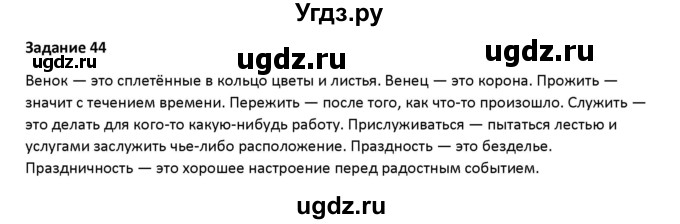 Угдз.ру

Задание 44
ugdz.ru
ugdz.ru
ugdz.ru

Венок — это сплетённые в кольцо цветы и листья. Венец — это корона. Прожить — значит с течением времени. Пережить — после того, как что-то произошло. Служить — это делать для кого-то какую-нибудь работу. Прислуживаться — пытаться лестью и услугами заслужить чье-либо расположение. Праздность — это безделье. Праздничность — это хорошее настроение перед радостным событием.

ugdz.ru